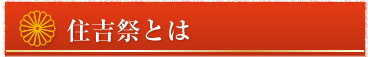 住吉祭とは